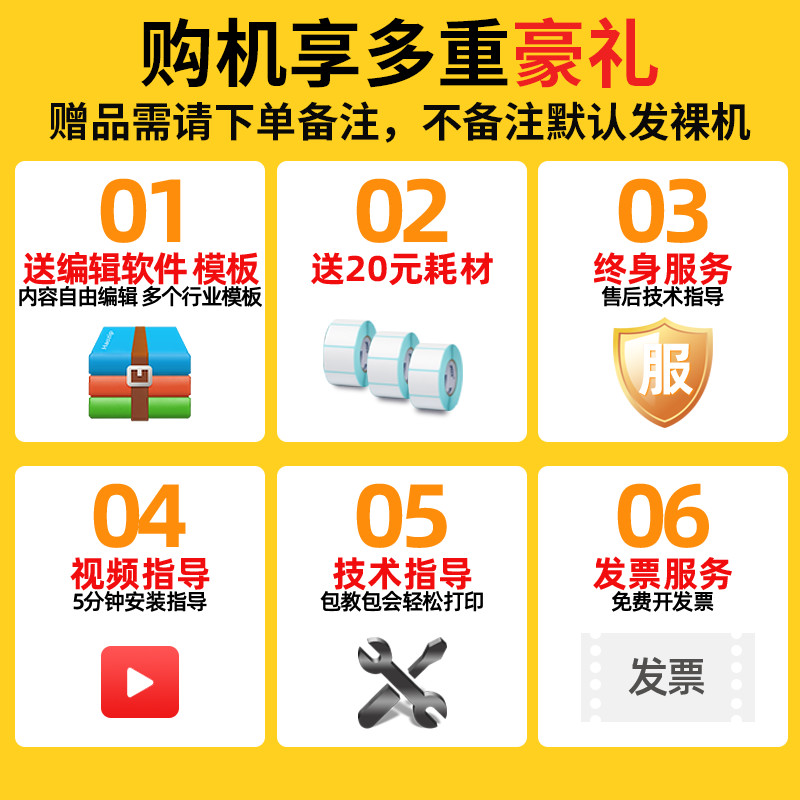 购机享多重豪礼

赠品需请下单备注，不备注默认发裸机

01
送编辑软件 模板
内容自由编辑 多个行业模板

02
送20元耗材

03
终身服务
售后技术指导
服

04
视频指导
5分钟安装指导

05
技术指导
包教包会轻松打印

06
发票服务
免费开发票
发票